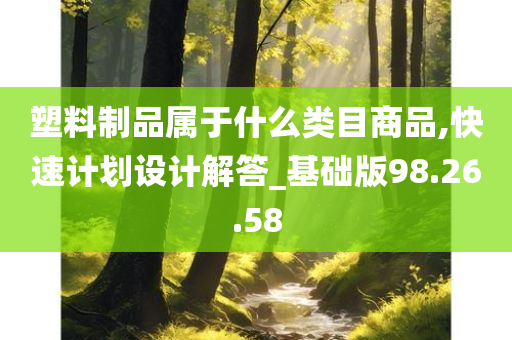 塑料制品属于什么类目商品,快速计划设计解答_基础版98.26.58